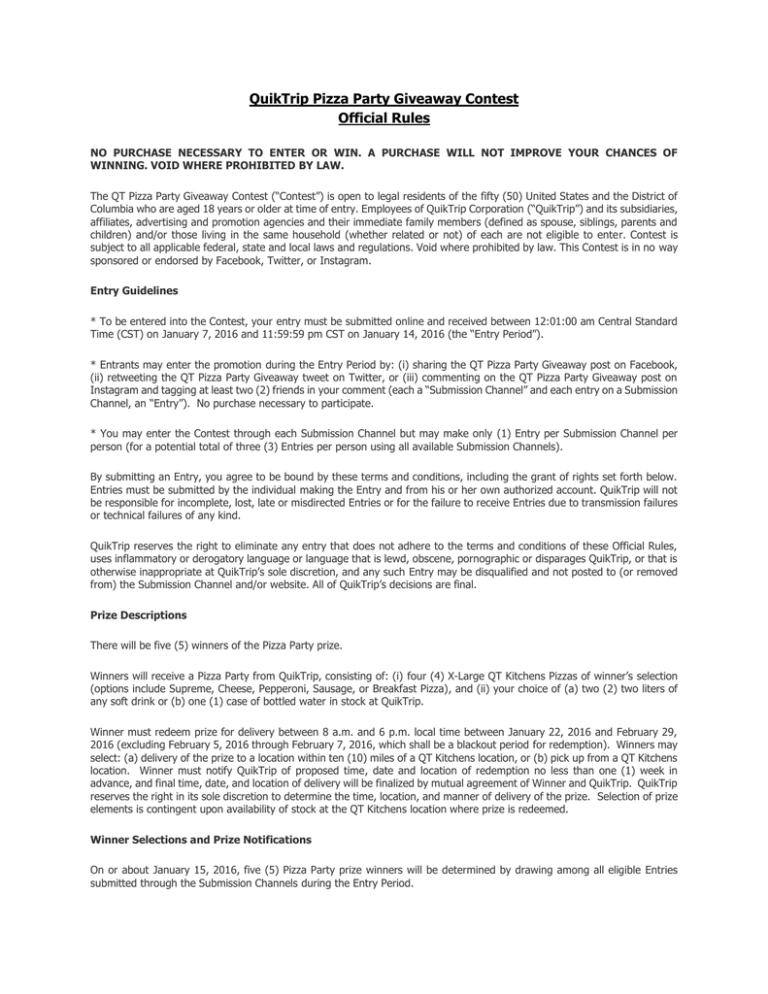 QuikTrip Pizza Party Giveaway Contest
Official Rules

NO PURCHASE NECESSARY TO ENTER OR WIN. A PURCHASE WILL NOT IMPROVE YOUR CHANCES OF WINNING. VOID WHERE PROHIBITED BY LAW.

The QT Pizza Party Giveaway Contest ("Contest") is open to legal residents of the fifty (50) United States and the District of Columbia who are aged 18 years or older at time of entry. Employees of QuikTrip Corporation ("QuikTrip") and its subsidiaries, affiliates, advertising and promotion agencies and their immediate family members (defined as spouse, siblings, parents and children) and/or those living in the same household (whether related or not) of each are not eligible to enter. Contest is subject to all applicable federal, state and local laws and regulations. Void where prohibited by law. This Contest is in no way sponsored or endorsed by Facebook, Twitter, or Instagram.

Entry Guidelines

* To be entered into the Contest, your entry must be submitted online and received between 12:01:00 am Central Standard Time (CST) on January 7, 2016 and 11:59:59 pm CST on January 14, 2016 (the "Entry Period").

* Entrants may enter the promotion during the Entry Period by: (i) sharing the QT Pizza Party Giveaway post on Facebook, (ii) retweeting the QT Pizza Party Giveaway tweet on Twitter, or (iii) commenting on the QT Pizza Party Giveaway post on Instagram and tagging at least two (2) friends in your comment (each a "Submission Channel" and each entry on a Submission Channel, an "Entry"). No purchase necessary to participate.

* You may enter the Contest through each Submission Channel but may make only (1) Entry per Submission Channel per person (for a potential total of three (3) Entries per person using all available Submission Channels).

By submitting an Entry, you agree to be bound by these terms and conditions, including the grant of rights set forth below. Entries must be submitted by the individual making the Entry and from his or her own authorized account. QuikTrip will not be responsible for incomplete, lost, late or misdirected Entries or for the failure to receive Entries due to transmission failures or technical failures of any kind.

QuikTrip reserves the right to eliminate any entry that does not adhere to the terms and conditions of these Official Rules, uses inflammatory or derogatory language or language that is lewd, obscene, pornographic or disparages QuikTrip, or that is otherwise inappropriate at QuikTrip's sole discretion, and any such Entry may be disqualified and not posted to (or removed from) the Submission Channel and/or website. All of QuikTrip's decisions are final.

Prize Descriptions

There will be five (5) winners of the Pizza Party prize.

Winners will receive a Pizza Party from QuikTrip, consisting of: (i) four (4) X-Large QT Kitchens Pizzas of winner's selection (options include Supreme, Cheese, Pepperoni, Sausage, or Breakfast Pizza), and (ii) your choice of (a) two (2) two liters of any soft drink or (b) one (1) case of bottled water in stock at QuikTrip.

Winner must redeem prize for delivery between 8 a.m. and 6 p.m. local time between January 22, 2016 and February 29, 2016 (excluding February 5, 2016 through February 7, 2016, which shall be a blackout period for redemption). Winners may select: (a) delivery of the prize to a location within ten (10) miles of a QT Kitchens location, or (b) pick up from a QT Kitchens location. Winner must notify QuikTrip of proposed time, date and location of redemption no less than one (1) week in advance, and final time, date, and location of delivery will be finalized by mutual agreement of Winner and QuikTrip. QuikTrip reserves the right in its sole discretion to determine the time, location, and manner of delivery of the prize. Selection of prize elements is contingent upon availability of stock at the QT Kitchens location where prize is redeemed.

Winner Selections and Prize Notifications

On or about January 15, 2016, five (5) Pizza Party prize winners will be determined by drawing among all eligible Entries submitted through the Submission Channels during the Entry Period.